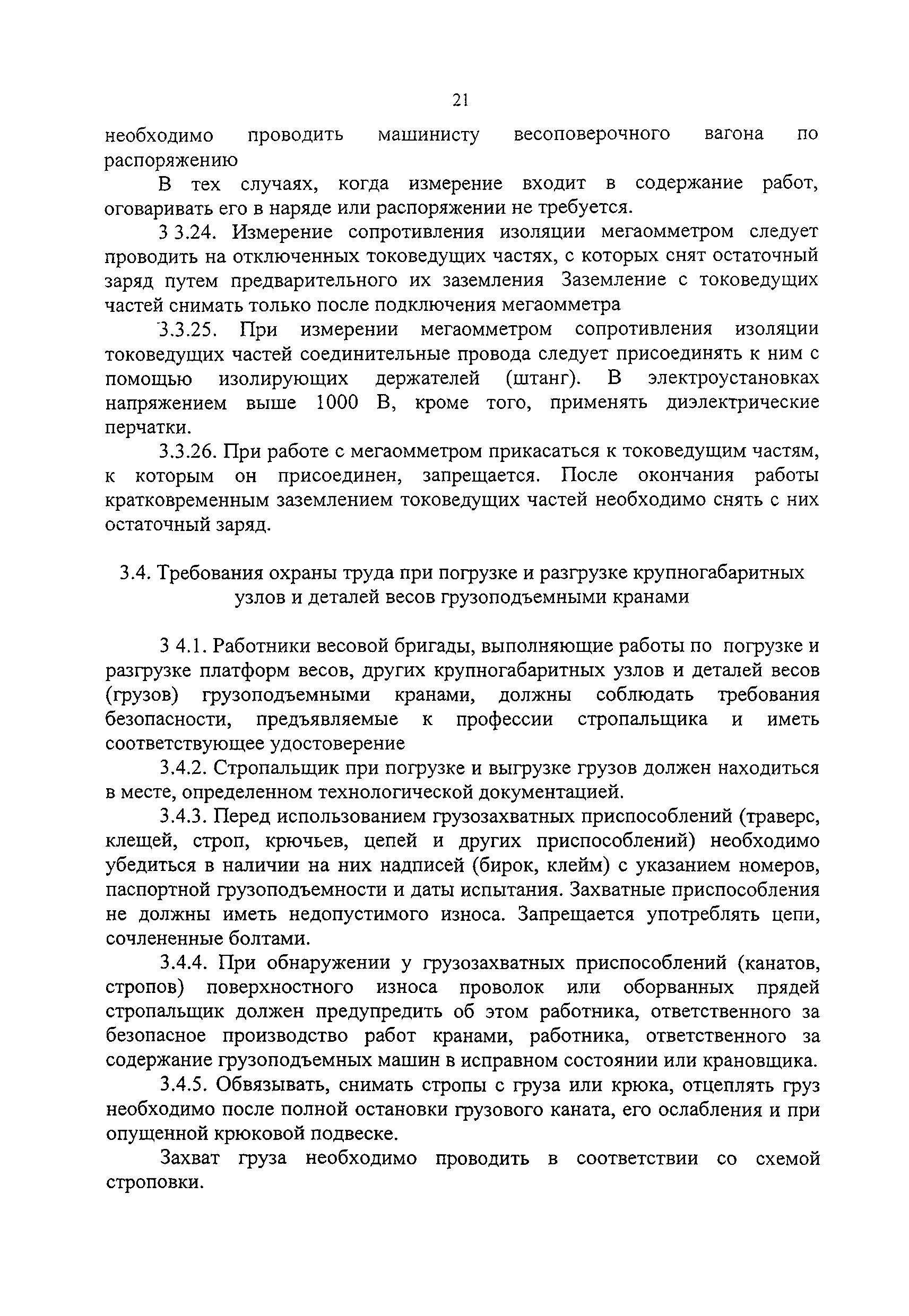 21

необходимо проводить машинисту весоповерочного вагона по распоряжению

В тех случаях, когда измерение входит в содержание работ, оговаривать его в наряде или распоряжении не требуется.

3 3.24. Измерение сопротивления изоляции мегаомметром следует проводить на отключенных токоведущих частях, с которых снят остаточный заряд путем предварительного их заземления Заземление с токоведущих частей снимать только после подключения мегаомметра

3.3.25. При измерении мегаомметром сопротивления изоляции токоведущих частей соединительные провода следует присоединять к ним с помощью изолирующих держателей (штанг). В электроустановках напряжением выше 1000 В, кроме того, применять диэлектрические перчатки.

3.3.26. При работе с мегаомметром прикасаться к токоведущим частям, к которым он присоединен, запрещается. После окончания работы кратковременным заземлением токоведущих частей необходимо снять с них остаточный заряд.

3.4. Требования охраны труда при погрузке и разгрузке крупногабаритных узлов и деталей весов грузоподъемными кранами

3 4.1. Работники весовой бригады, выполняющие работы по погрузке и разгрузке платформ весов, других крупногабаритных узлов и деталей весов (грузов) грузоподъемными кранами, должны соблюдать требования безопасности, предъявляемые к профессии стропальщика и иметь соответствующее удостоверение

3.4.2. Стропальщик при погрузке и выгрузке грузов должен находиться в месте, определенном технологической документацией.

3.4.3. Перед использованием грузозахватных приспособлений (траверс, клещей, строп, крючьев, цепей и других приспособлений) необходимо убедиться в наличии на них надписей (бирок, клейм) с указанием номеров, паспортной грузоподъемности и даты испытания. Захватные приспособления не должны иметь недопустимого износа. Запрещается употреблять цепи, сочлененные болтами.

3.4.4. При обнаружении у грузозахватных приспособлений (канатов, стропов) поверхностного износа проволок или оборванных прядей стропальщик должен предупредить об этом работника, ответственного за безопасное производство работ кранами, работника, ответственного за содержание грузоподъемных машин в исправном состоянии или крановщика.

3.4.5. Обвязывать, снимать стропы с груза или крюка, отцеплять груз необходимо после полной остановки грузового каната, его ослабления и при опущенной крюковой подвеске.

Захват груза необходимо проводить в соответствии со схемой строповки.